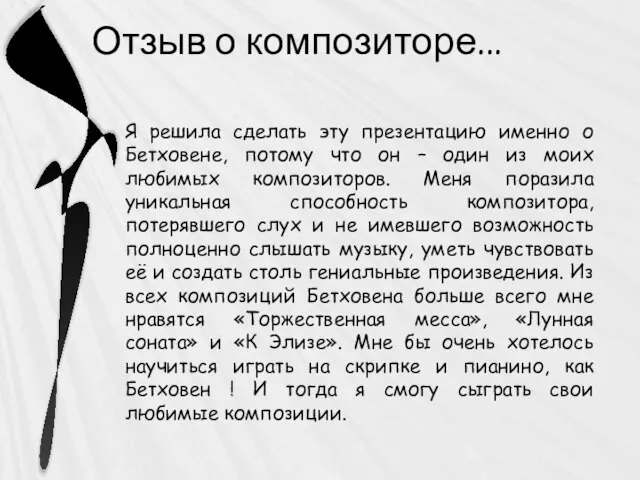 Отзыв о композиторе…

Я решила сделать эту презентацию именно о Бетховене, потому что он – один из моих любимых композиторов. Меня поразила уникальная способность композитора, потерявшего слух и не имевшего возможность полноценно слышать музыку, уметь чувствовать её и создать столь гениальные произведения. Из всех композиций Бетховена больше всего мне нравятся «Торжественная месса», «Лунная соната» и «К Элизе». Мне бы очень хотелось научиться играть на скрипке и пианино, как Бетховен ! И тогда я смогу сыграть свои любимые композиции.